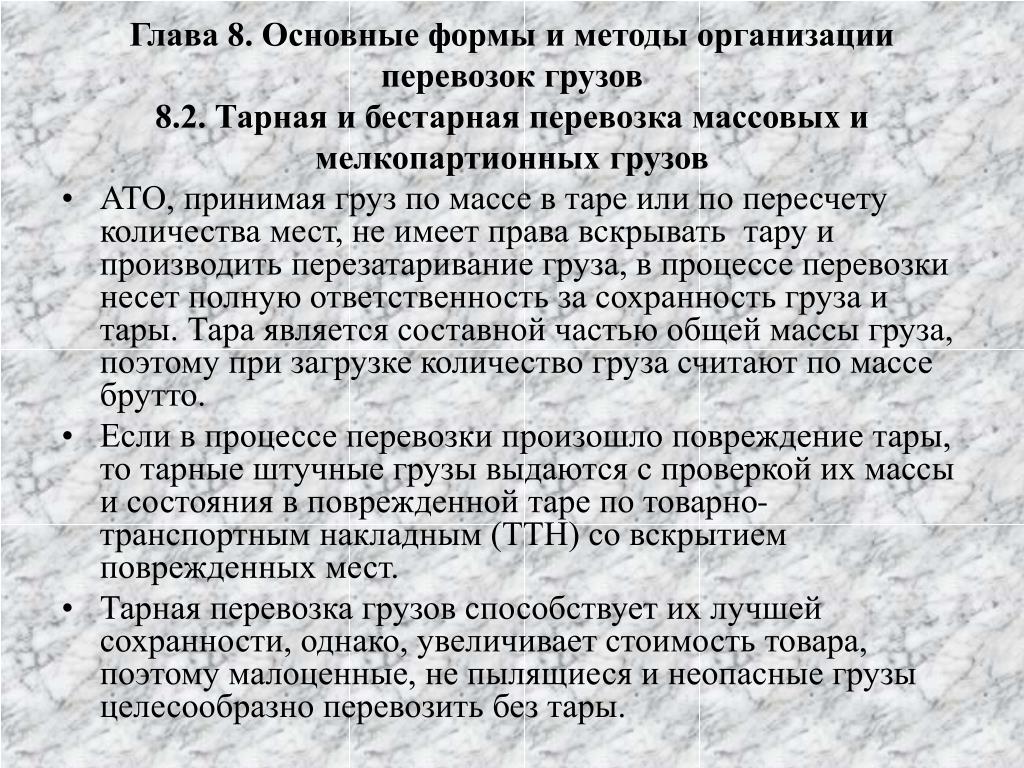 Глава 8. Основные формы и методы организации перевозок грузов
8.2. Тарная и бестарная перевозка массовых и мелкопартионных грузов

• АТО, принимая груз по массе в таре или по пересчету количества мест, не имеет права вскрывать тару и производить перезатаривание груза, в процессе перевозки несет полную ответственность за сохранность груза и тары. Тара является составной частью общей массы груза, поэтому при загрузке количество груза считают по массе брутто.
• Если в процессе перевозки произошло повреждение тары, то тарные штучные грузы выдаются с проверкой их массы и состояния в поврежденной таре по товарно-транспортным накладным (ТТН) со вскрытием поврежденных мест.
• Тарная перевозка грузов способствует их лучшей сохранности, однако, увеличивает стоимость товара, поэтому малоценные, не пылящиеся и неопасные грузы целесообразно перевозить без тары.